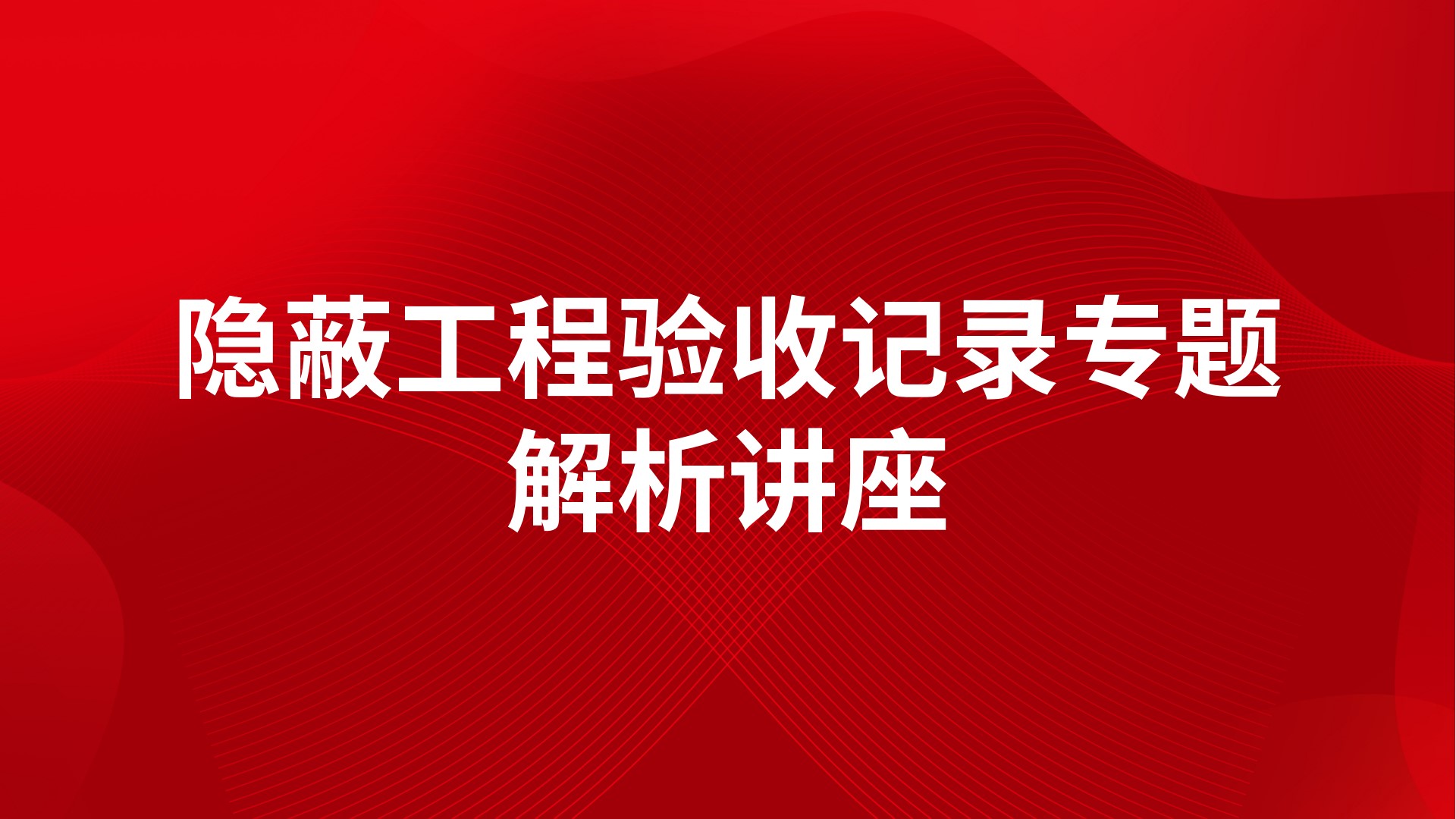 隐蔽工程验收记录专题解析讲座